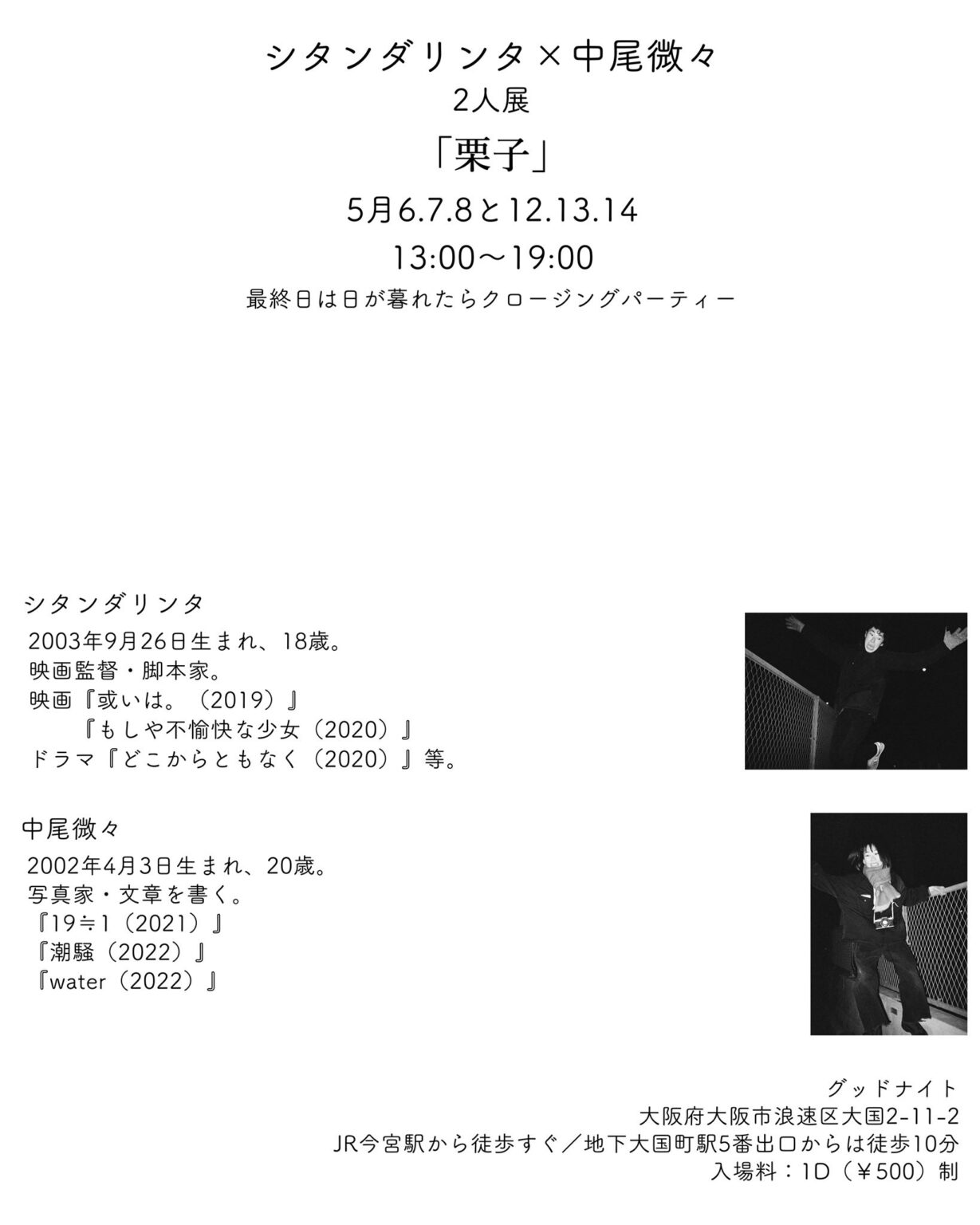 シタンダリンタ×中尾微々
2人展
「栗子」
5月6.7.8と12.13.14
13:00〜19:00
最終日は日が暮れたらクロージングパーティー

シタンダリンタ
2003年9月26日生まれ、18歳。
映画監督・脚本家。
映画『或いは。（2019）』
『もしや不愉快な少女（2020）』
ドラマ『どこからともなく（2020）』等。

中尾微々
2002年4月3日生まれ、20歳。
写真家・文章を書く。
『19≒1（2021）』
『潮騒（2022）』
『water（2022）』

グッドナイト
大阪府大阪市浪速区大国2-11-2
JR今宮駅から徒歩すぐ／地下大国町駅5番出口からは徒歩10分
入場料：1D（￥500）制